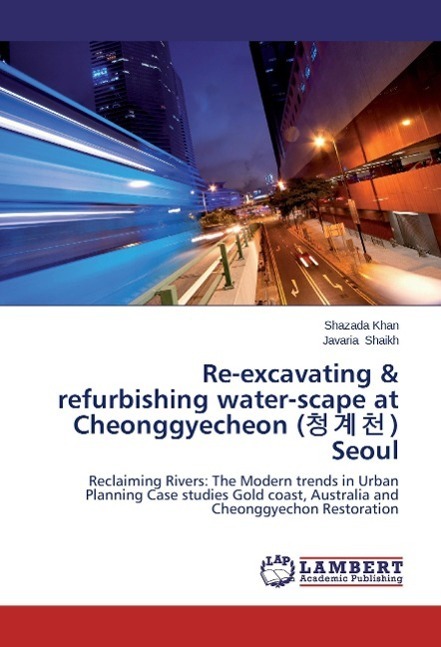 Shazada Khan
Javaria Shaikh

Re-excavating & refurbishing water-scape at Cheonggyecheon (청계천) Seoul

Reclaiming Rivers: The Modern trends in Urban Planning Case studies Gold coast, Australia and Cheonggyechon Restoration

LAP
LAMBERT
Academic Publishing